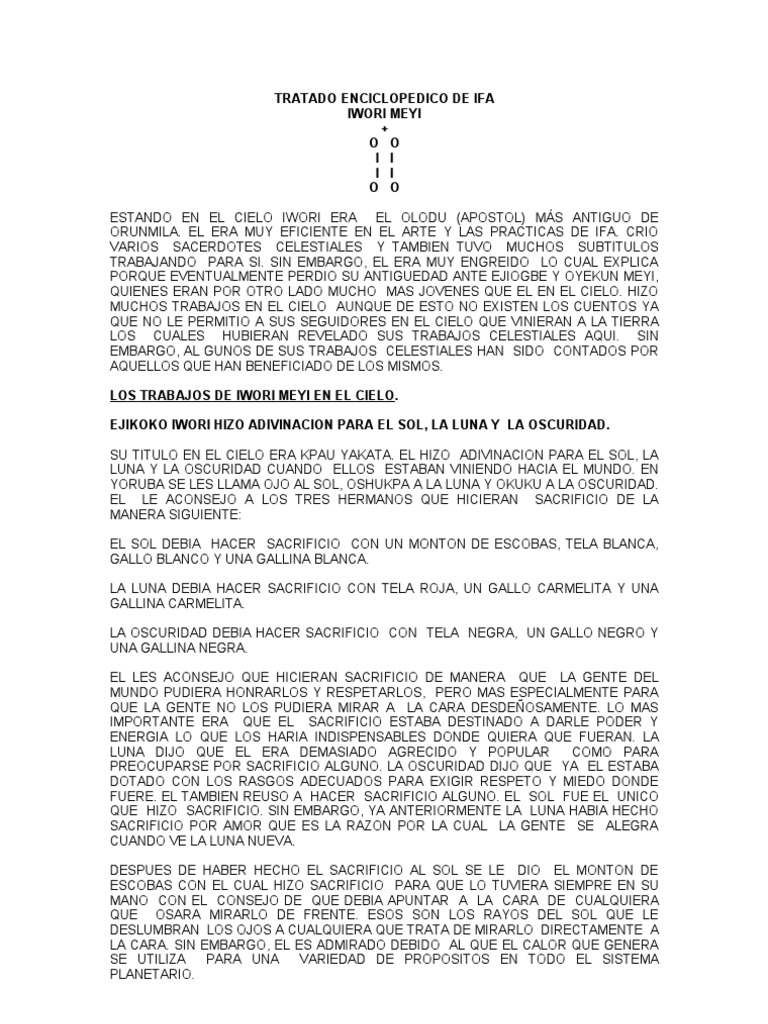 TRATADO ENCICLOPEDICO DE IFA
IWORI MEYI
+
O O
I I
I I
O O

ESTANDO EN EL CIELO IWORI ERA EL OLODU (APOSTOL) MÁS ANTIGUO DE ORUNMILA. EL ERA MUY EFICIENTE EN EL ARTE Y LAS PRACTICAS DE IFA. CRIO VARIOS SACERDOTES CELESTIALES Y TAMBIEN TUVO MUCHOS SUBTITULOS TRABAJANDO PARA SI. SIN EMBARGO, EL ERA MUY ENGREIDO LO CUAL EXPLICA PORQUE EVENTUALMENTE PERDIO SU ANTIGUEDAD ANTE EJIOGBE Y OYEKUN MEYI, QUIENES ERAN POR OTRO LADO MUCHO MAS JOVENES QUE EL EN EL CIELO. HIZO MUCHOS TRABAJOS EN EL CIELO AUNQUE DE ESTO NO EXISTEN LOS CUENTOS YA QUE NO LE PERMITIO A SUS SEGUIDORES EN EL CIELO QUE VINIERAN A LA TIERRA LOS CUALES HUBIERAN REVELADO SUS TRABAJOS CELESTIALES AQUI. SIN EMBARGO, AL GUNOS DE SUS TRABAJOS CELESTIALES HAN SIDO CONTADOS POR AQUELLOS QUE HAN BENEFICIADO DE LOS MISMOS.

LOS TRABAJOS DE IWORI MEYI EN EL CIELO.

EJIKOKO IWORI HIZO ADIVINACION PARA EL SOL, LA LUNA Y LA OSCURIDAD.

SU TITULO EN EL CIELO ERA KPAU YAKATA. EL HIZO ADIVINACION PARA EL SOL, LA LUNA Y LA OSCURIDAD CUANDO ELLOS ESTABAN VINIENDO HACIA EL MUNDO. EN YORUBA SE LES LLAMA OJO AL SOL, OSHUKPA A LA LUNA Y OKUKU A LA OSCURIDAD. EL LE ACONSEJO A LOS TRES HERMANOS QUE HICIERAN SACRIFICIO DE LA MANERA SIGUIENTE:

EL SOL DEBIA HACER SACRIFICIO CON UN MONTON DE ESCOBAS, TELA BLANCA, GALLO BLANCO Y UNA GALLINA BLANCA.

LA LUNA DEBIA HACER SACRIFICIO CON TELA ROJA, UN GALLO CARMELITA Y UNA GALLINA CARMELITA.

LA OSCURIDAD DEBIA HACER SACRIFICIO CON TELA NEGRA, UN GALLO NEGRO Y UNA GALLINA NEGRA.

EL LES ACONSEJO QUE HICIERAN SACRIFICIO DE MANERA QUE LA GENTE DEL MUNDO PUDIERA HONRARLOS Y RESPETARLOS, PERO MAS ESPECIALMENTE PARA QUE LA GENTE NO LOS PUDIERA MIRAR A LA CARA DESDEÑOSAMENTE. LO MAS IMPORTANTE ERA QUE EL SACRIFICIO ESTABA DESTINADO A DARLE PODER Y ENERGIA LO QUE LOS HARIA INDISPENSABLES DONDE QUIERA QUE FUERAN. LA LUNA DIJO QUE EL ERA DEMASIADO AGRECIDO Y POPULAR COMO PARA PREOCUPARSE POR SACRIFICIO ALGUNO. LA OSCURIDAD DIJO QUE YA EL ESTABA DOTADO CON LOS RASGOS ADECUADOS PARA EXIGIR RESPETO Y MIEDO DONDE FUERE. EL TAMBIEN REUSO A HACER SACRIFICIO ALGUNO. EL SOL FUE EL UNICO QUE HIZO SACRIFICIO. SIN EMBARGO, YA ANTERIORMENTE LA LUNA HABIA HECHO SACRIFICIO POR AMOR QUE ES LA RAZON POR LA CUAL LA GENTE SE ALEGRA CUANDO VE LA LUNA NUEVA.

DESPUES DE HABER HECHO EL SACRIFICIO AL SOL SE LE DIO EL MONTON DE ESCOBAS CON EL CUAL HIZO SACRIFICIO PARA QUE LO TUVIERA SIEMPRE EN SU MANO CON EL CONSEJO DE QUE DEBIA APUNTAR A LA CARA DE CUALQUIERA QUE OSARA MIRARLO DE FRENTE. ESOS SON LOS RAYOS DEL SOL QUE LE DESLUMBRAN LOS OJOS A CUALQUIERA QUE TRATA DE MIRARLO DIRECTAMENTE A LA CARA. SIN EMBARGO, EL ES ADMIRADO DEBIDO AL QUE EL CALOR QUE GENERA SE UTILIZA PARA UNA VARIEDAD DE PROPOSITOS EN TODO EL SISTEMA PLANETARIO.